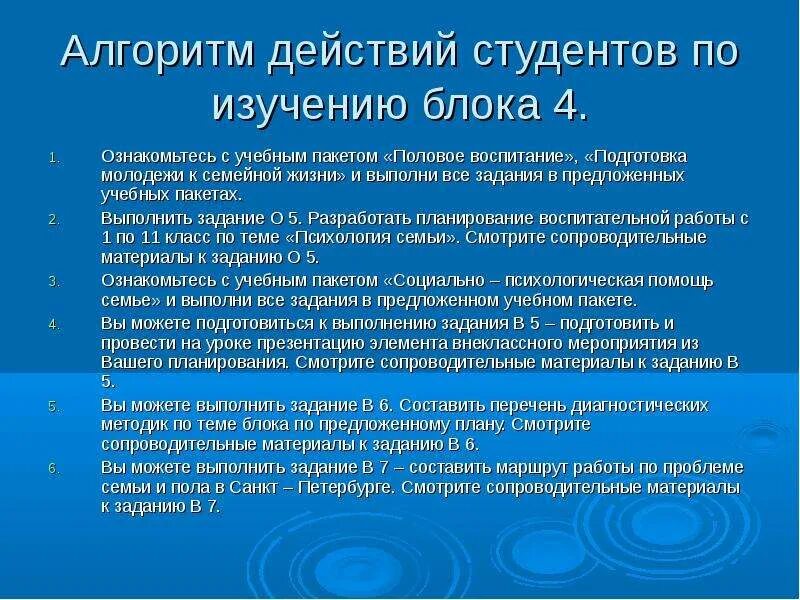 Алгоритм действий студентов по изучению блока 4.

1. Ознакомьтесь с учебным пакетом «Половое воспитание», «Подготовка молодежи к семейной жизни» и выполни все задания в предложенных учебных пакетах.
2. Выполнить задание О 5. Разработать планирование воспитательной работы с 1 по 11 класс по теме «Психология семьи». Смотрите сопроводительные материалы к заданию О 5.
3. Ознакомьтесь с учебным пакетом «Социально – психологическая помощь семье» и выполни все задания в предложенном учебном пакете.
4. Вы можете подготовиться к выполнению задания В 5 – подготовить и провести на уроке презентацию элемента внеклассного мероприятия из Вашего планирования. Смотрите сопроводительные материалы к заданию В 5.
5. Вы можете выполнить задание В 6. Составить перечень диагностических методик по теме блока по предложенному плану. Смотрите сопроводительные материалы к заданию В 6.
6. Вы можете выполнить задание В 7 – составить маршрут работы по проблеме семьи и пола в Санкт – Петербурге. Смотрите сопроводительные материалы к заданию В 7.